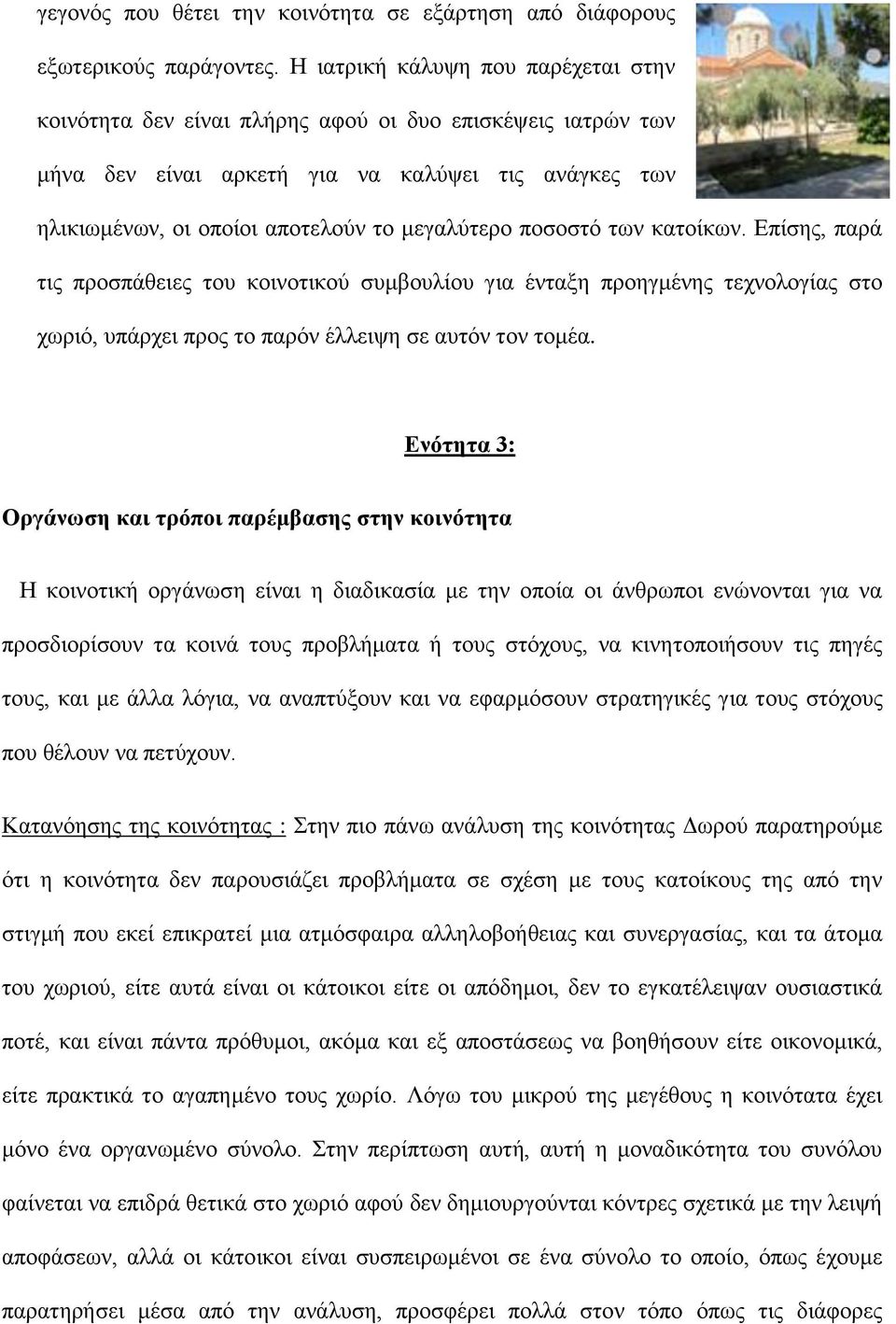 γεγονός που θέτει την κοινότητα σε εξάρτηση από διάφορους εξωτερικούς παράγοντες. Η ιατρική κάλυψη που παρέχεται στην κοινότητα δεν είναι πλήρης αφού οι δυο επισκέψεις ιατρών των μήνα δεν είναι αρκετή για να καλύψει τις ανάγκες των ηλικιωμένων, οι οποίοι αποτελούν το μεγαλύτερο ποσοστό των κατοίκων. Επίσης, παρά τις προσπάθειες του κοινοτικού συμβουλίου για ένταξη προηγμένης τεχνολογίας στο χωριό, υπάρχει προς το παρόν έλλειψη σε αυτόν τον τομέα.

Ενότητα 3:

Οργάνωση και τρόποι παρέμβασης στην κοινότητα

Η κοινοτική οργάνωση είναι η διαδικασία με την οποία οι άνθρωποι ενώνονται για να προσδιορίσουν τα κοινά τους προβλήματα ή τους στόχους, να κινητοποιήσουν τις πηγές τους, και με άλλα λόγια, να αναπτύξουν και να εφαρμόσουν στρατηγικές για τους στόχους που θέλουν να πετύχουν.

Κατανόησης της κοινότητας : Στην πιο πάνω ανάλυση της κοινότητας Δωρού παρατηρούμε ότι η κοινότητα δεν παρουσιάζει προβλήματα σε σχέση με τους κατοίκους της από την στιγμή που εκεί επικρατεί μια ατμόσφαιρα αλληλοβοήθειας και συνεργασίας, και τα άτομα του χωριού, είτε αυτά είναι οι κάτοικοι είτε οι απόδημοι, δεν το εγκατέλειψαν ουσιαστικά ποτέ, και είναι πάντα πρόθυμοι, ακόμα και εξ αποστάσεως να βοηθήσουν είτε οικονομικά, είτε πρακτικά το αγαπημένο τους χωρίο. Λόγω του μικρού της μεγέθους η κοινότατα έχει μόνο ένα οργανωμένο σύνολο. Στην περίπτωση αυτή, αυτή η μοναδικότητα του συνόλου φαίνεται να επιδρά θετικά στο χωριό αφού δεν δημιουργούνται κόντρες σχετικά με την λειψή αποφάσεων, αλλά οι κάτοικοι είναι συσπειρωμένοι σε ένα σύνολο το οποίο, όπως έχουμε παρατηρήσει μέσα από την ανάλυση, προσφέρει πολλά στον τόπο όπως τις διάφορες